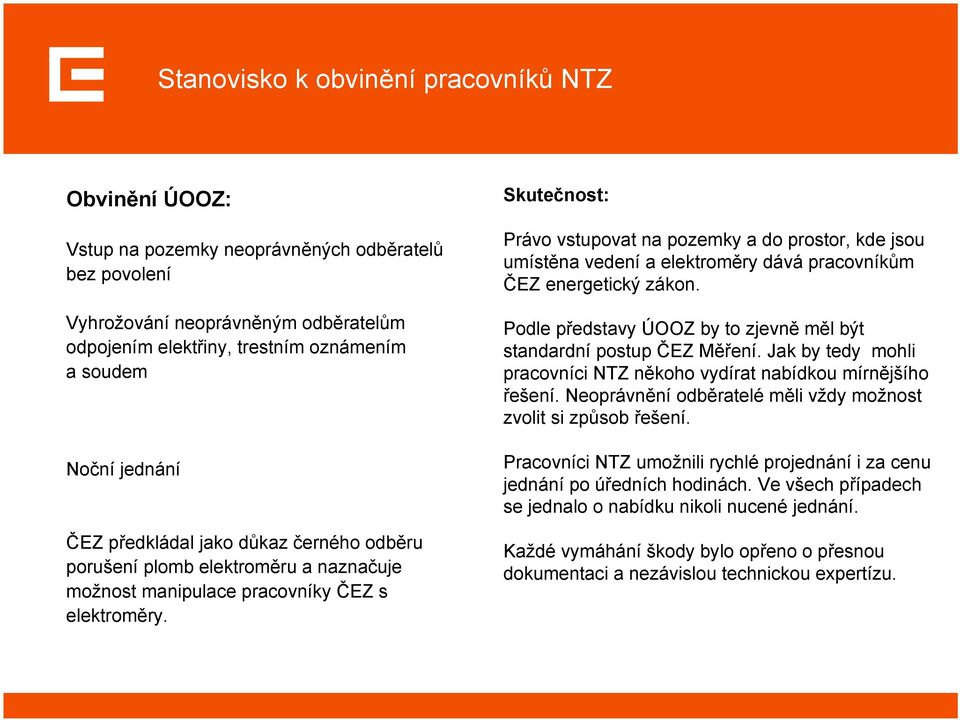 Stanovisko k obvinění pracovníků NTZ

Obvinění ÚOOZ:

Vstup na pozemky neoprávněných odběratelů bez povolení

Vyhrožování neoprávněným odběratelům odpojením elektřiny, trestním oznámením a soudem

Noční jednání

ČEZ předkládal jako důkaz černého odběru porušení plomb elektroměru a naznačuje možnost manipulace pracovníky ČEZ s elektroměry.

Skutečnost:

Právo vstupovat na pozemky a do prostor, kde jsou umístěna vedení a elektroměry dává pracovníkům ČEZ energetický zákon.

Podle představy ÚOOZ by to zjevně měl být standardní postup ČEZ Měření. Jak by tedy mohli pracovníci NTZ někoho vydírat nabídkou mírnějšího řešení. Neoprávnění odběratelé měli vždy možnost zvolit si způsob řešení.

Pracovníci NTZ umožnili rychlé projednání i za cenu jednání po úředních hodinách. Ve všech případech se jednalo o nabídku nikoli nucené jednání.

Každé vymáhání škody bylo opřeno o přesnou dokumentaci a nezávislou technickou expertízu.